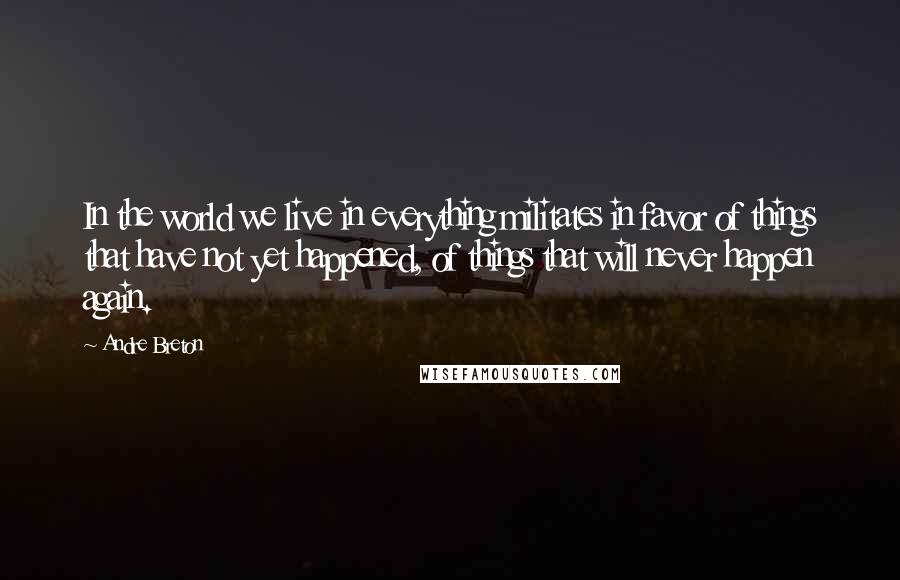 In the world we live in everything militates in favor of things that have not yet happened, of things that will never happen again.

~ Andre Breton

WISEFAMOUSQUOTES.COM